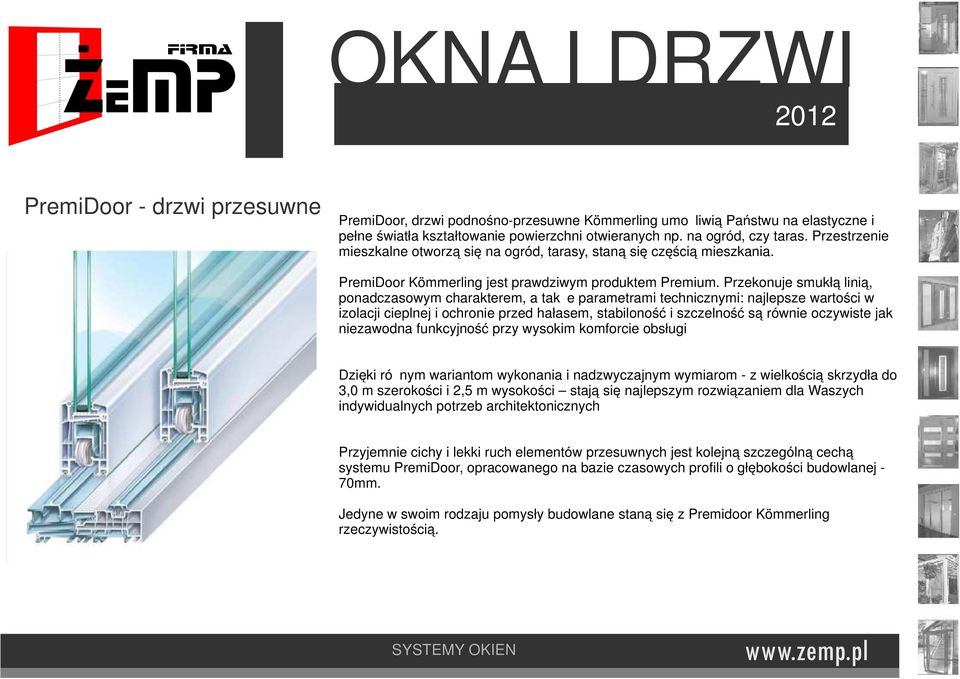 FIRMA ŻEMP

OKNA I DRZWI

2012

PremiDoor - drzwi przesuwne

PremiDoor, drzwi podnośno-przesuwne Kömmerling umo liwią Państwu na elastyczne i pełne światła kształtowanie powierzchni otwieranych np. na ogród, czy taras. Przestrzenie mieszkalne otworzą się na ogród, tarasy, staną się częścią mieszkania.

PremiDoor Kömmerling jest prawdziwym produktem Premium. Przekonuje smukłą linią, ponadczasowym charakterem, a tak e parametrami technicznymi: najlepsze wartości w izolacji cieplnej i ochronie przed hałasem, stabiloność i szczelność są równie oczywiste jak niezawodna funkcyjność przy wysokim komforcie obsługi

Dzięki ró nym wariantom wykonania i nadzwyczajnym wymiarom - z wielkością skrzydła do 3,0 m szerokości i 2,5 m wysokości – stają się najlepszym rozwiązaniem dla Waszych indywidualnych potrzeb architektonicznych

Przyjemnie cichy i lekki ruch elementów przesuwnych jest kolejną szczególną cechą systemu PremiDoor, opracowanego na bazie czasowych profili o głębokości budowlanej - 70mm.

Jedyne w swoim rodzaju pomysły budowlane staną się z Premidoor Kömmerling rzeczywistością.

SYSTEMY OKIEN

www.zemp.pl